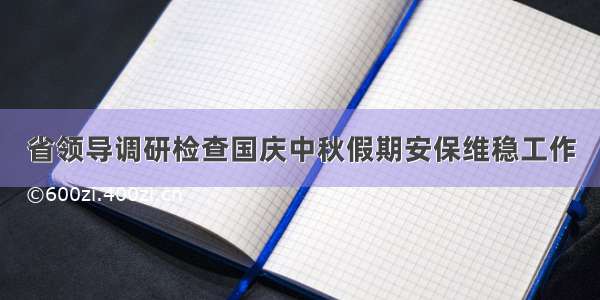 省领导调研检查国庆中秋假期安保维稳工作

©600zi.400zi.cn